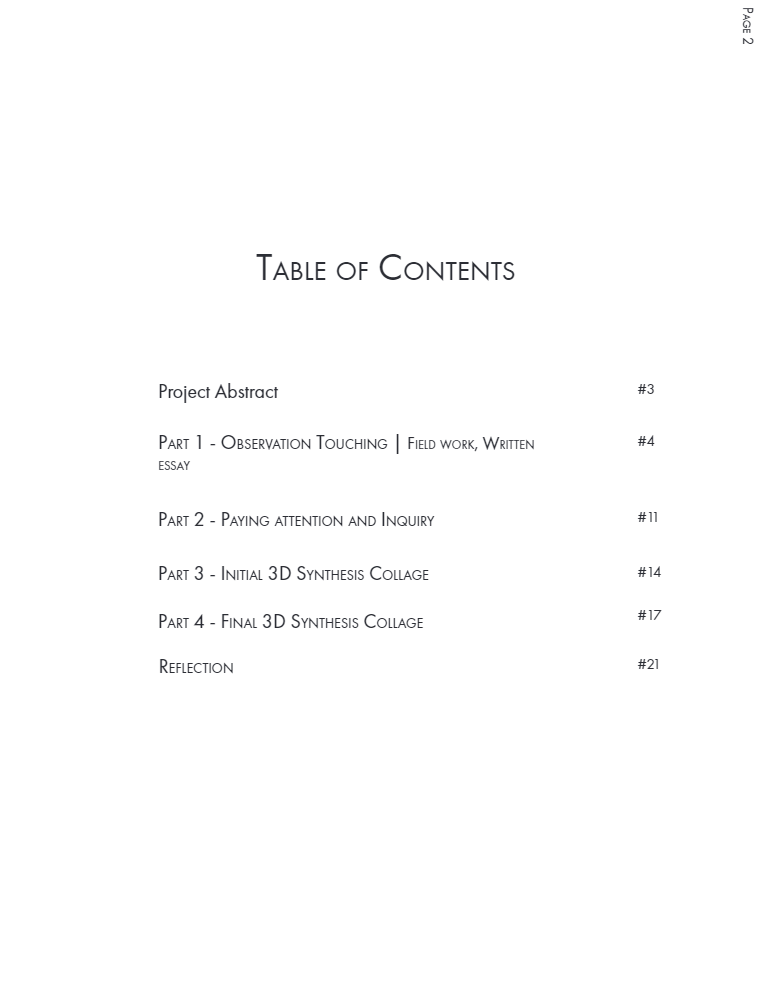 Page 2

Table of Contents

Project Abstract #3

Part 1 - Observation Touching | Field work, Written essay #4

Part 2 - Paying attention and Inquiry #11

Part 3 - Initial 3D Synthesis Collage #14

Part 4 - Final 3D Synthesis Collage #17

Reflection #21